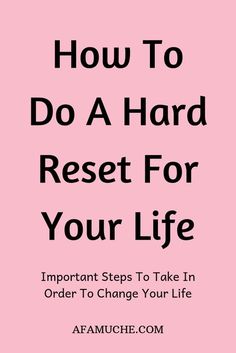 How To Do A Hard Reset For Your Life

Important Steps To Take In Order To Change Your Life

AFAMUCHE.COM